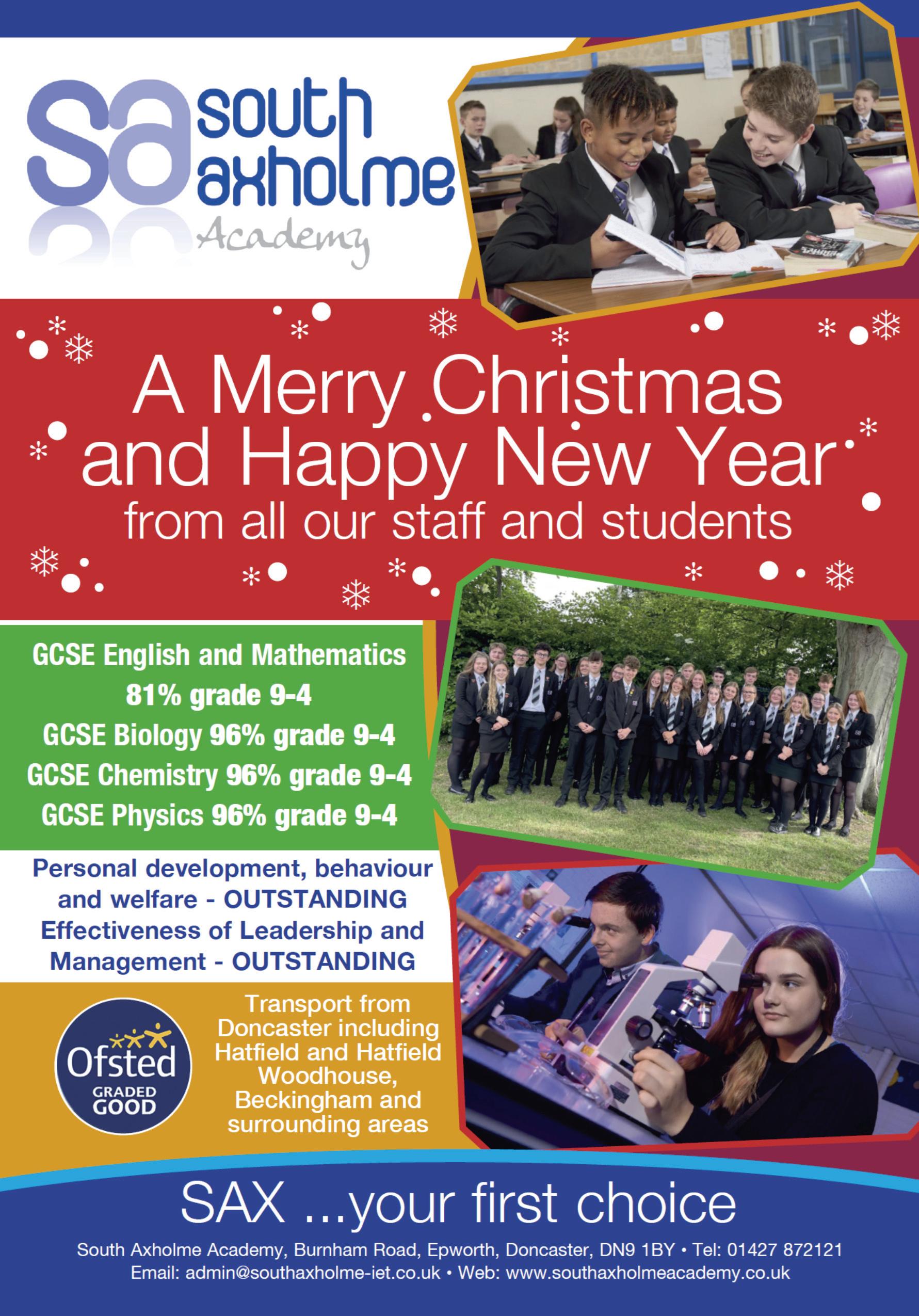 sa south axholme Academy

A Merry Christmas and Happy New Year from all our staff and students

GCSE English and Mathematics 81% grade 9-4
GCSE Biology 96% grade 9-4
GCSE Chemistry 96% grade 9-4
GCSE Physics 96% grade 9-4

Personal development, behaviour and welfare - OUTSTANDING
Effectiveness of Leadership and Management - OUTSTANDING

Ofsted GRADED GOOD

Transport from Doncaster including Hatfield and Hatfield Woodhouse, Beckingham and surrounding areas

SAX ...your first choice

South Axholme Academy, Burnham Road, Epworth, Doncaster, DN9 1BY • Tel: 01427 872121
Email: admin@southaxholme-iet.co.uk • Web: www.southaxholmeacademy.co.uk